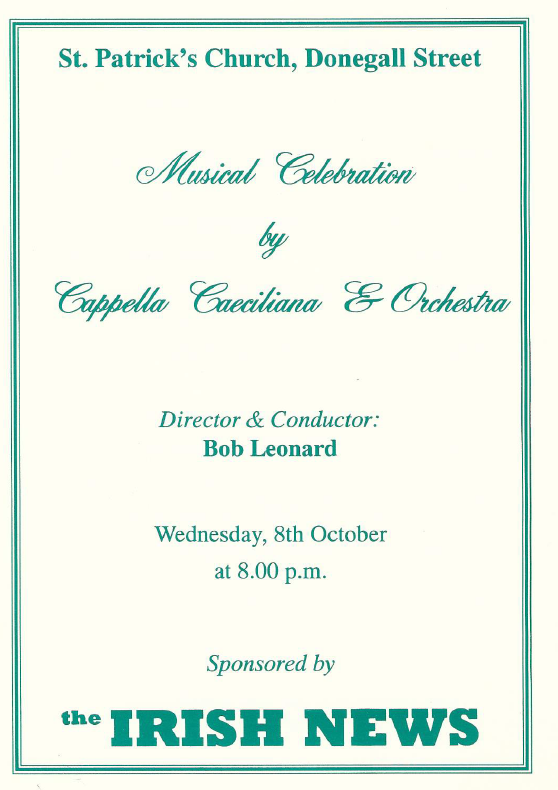 St. Patrick's Church, Donegall Street

Musical Celebration

by

Cappella Caeciliana & Orchestra

Director & Conductor:
Bob Leonard

Wednesday, 8th October
at 8.00 p.m.

Sponsored by

the IRISH NEWS